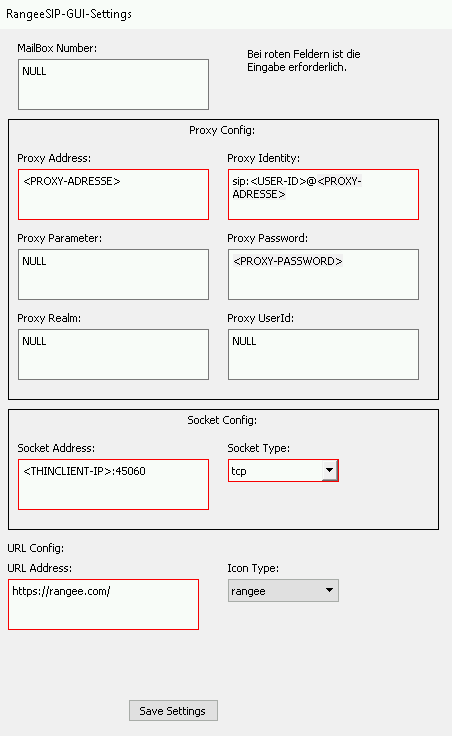 RangeeSIP-GUI-Settings

MailBox Number:

NULL

Bei roten Feldern ist die Eingabe erforderlich.

Proxy Config:

Proxy Address:

<PROXY-ADRESSE>

Proxy Identity:

sip:<USER-ID>@<PROXY-ADRESSE>

Proxy Parameter:

NULL

Proxy Password:

<PROXY-PASSWORD>

Proxy Realm:

NULL

Proxy UserId:

NULL

Socket Config:

Socket Address:

<THINCLIENT-IP>:45060

Socket Type:

tcp

URL Config:

URL Address:

https://rangee.com/

Icon Type:

rangee

Save Settings